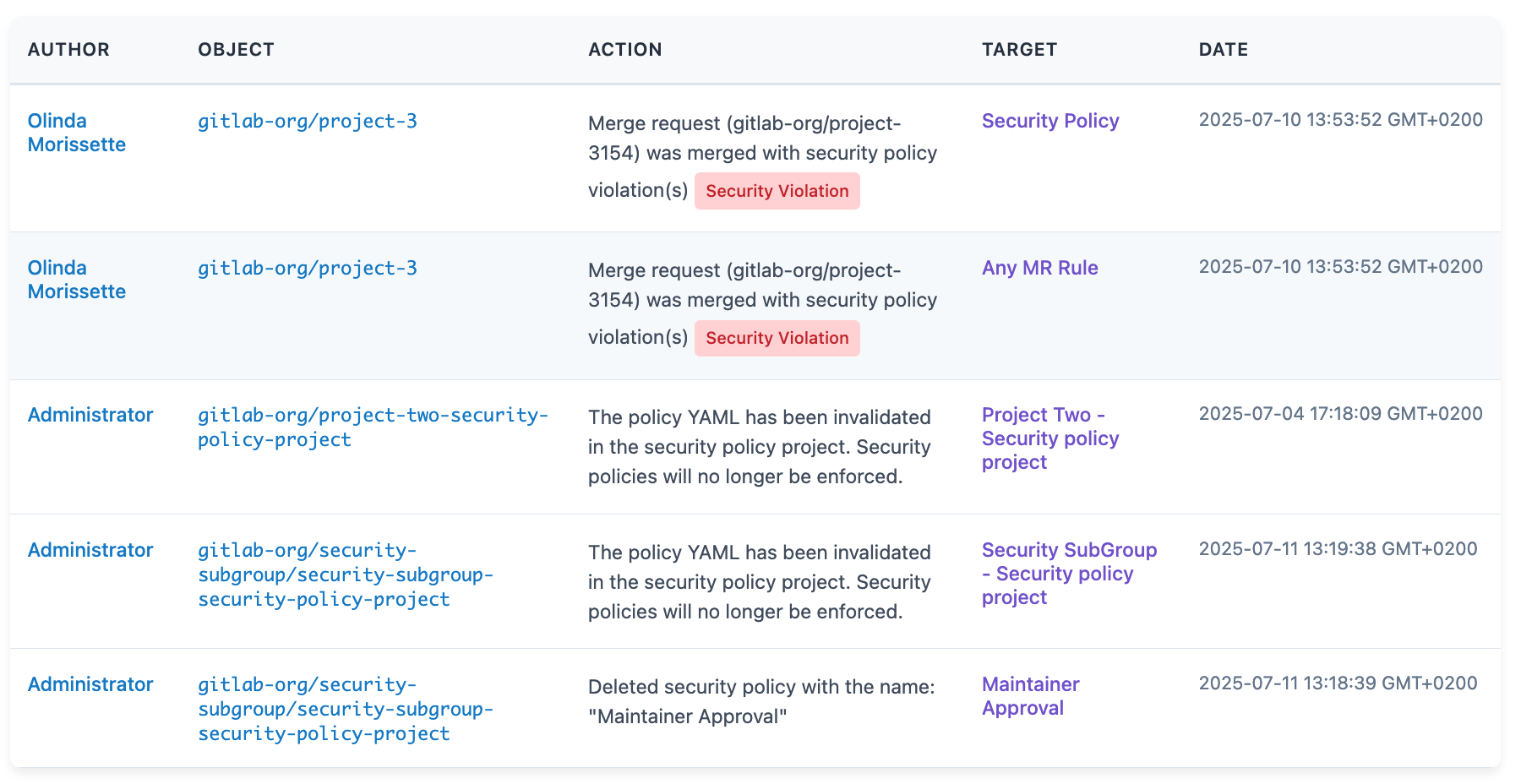 | AUTHOR | OBJECT | ACTION | TARGET | DATE |
|---|---|---|---|---|
| Olinda Morissette | gitlab-org/project-3 | Merge request (gitlab-org/project-3154) was merged with security policy violation(s) Security Violation | Security Policy | 2025-07-10 13:53:52 GMT+0200 |
| Olinda Morissette | gitlab-org/project-3 | Merge request (gitlab-org/project-3154) was merged with security policy violation(s) Security Violation | Any MR Rule | 2025-07-10 13:53:52 GMT+0200 |
| Administrator | gitlab-org/project-two-security-policy-project | The policy YAML has been invalidated in the security policy project. Security policies will no longer be enforced. | Project Two - Security policy project | 2025-07-04 17:18:09 GMT+0200 |
| Administrator | gitlab-org/security-subgroup/security-subgroup-security-policy-project | The policy YAML has been invalidated in the security policy project. Security policies will no longer be enforced. | Security SubGroup - Security policy project | 2025-07-11 13:19:38 GMT+0200 |
| Administrator | gitlab-org/security-subgroup/security-subgroup-security-policy-project | Deleted security policy with the name: "Maintainer Approval" | Maintainer Approval | 2025-07-11 13:18:39 GMT+0200 |